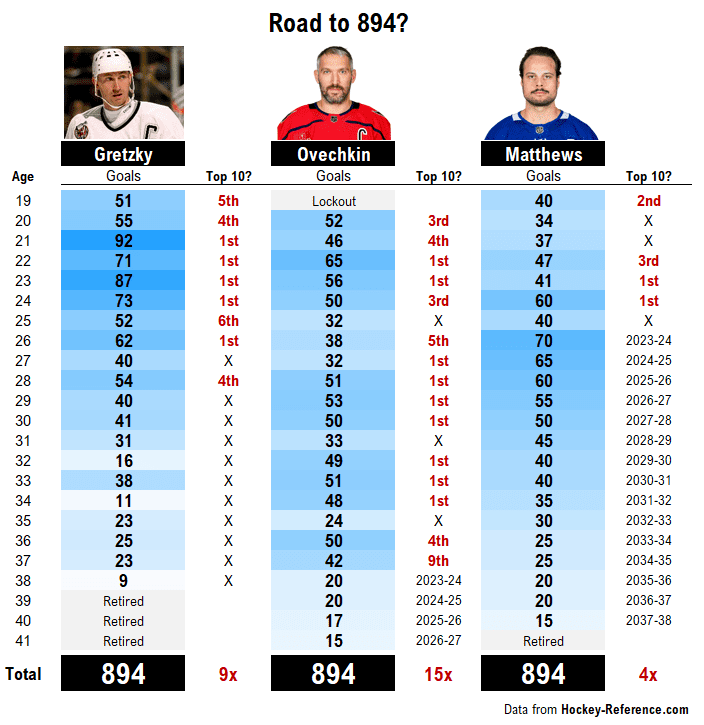 Road to 894?

| Age | Gretzky Goals | Top 10? | Ovechkin Goals | Top 10? | Matthews Goals | Top 10? |
|---|---|---|---|---|---|---|
| 19 | 51 | 5th | Lockout | | 40 | 2nd |
| 20 | 55 | 4th | 52 | 3rd | 34 | X |
| 21 | 92 | 1st | 46 | 4th | 37 | X |
| 22 | 71 | 1st | 65 | 1st | 47 | 3rd |
| 23 | 87 | 1st | 56 | 1st | 41 | 1st |
| 24 | 73 | 1st | 50 | 3rd | 60 | 1st |
| 25 | 52 | 6th | 32 | X | 40 | X |
| 26 | 62 | 1st | 38 | 5th | 70 | 2023-24 |
| 27 | 40 | X | 32 | 1st | 65 | 2024-25 |
| 28 | 54 | 4th | 51 | 1st | 60 | 2025-26 |
| 29 | 40 | X | 53 | 1st | 55 | 2026-27 |
| 30 | 41 | X | 50 | 1st | 50 | 2027-28 |
| 31 | 31 | X | 33 | X | 45 | 2028-29 |
| 32 | 16 | X | 49 | 1st | 40 | 2029-30 |
| 33 | 38 | X | 51 | 1st | 40 | 2030-31 |
| 34 | 11 | X | 48 | 1st | 35 | 2031-32 |
| 35 | 23 | X | 24 | X | 30 | 2032-33 |
| 36 | 25 | X | 50 | 4th | 25 | 2033-34 |
| 37 | 23 | X | 42 | 9th | 25 | 2034-35 |
| 38 | 9 | X | 20 | 2023-24 | 20 | 2035-36 |
| 39 | Retired | | 20 | 2024-25 | 20 | 2036-37 |
| 40 | Retired | | 17 | 2025-26 | 15 | 2037-38 |
| 41 | Retired | | 15 | 2026-27 | Retired | |
| Total | 894 | 9x | 894 | 15x | 894 | 4x |

Data from Hockey-Reference.com